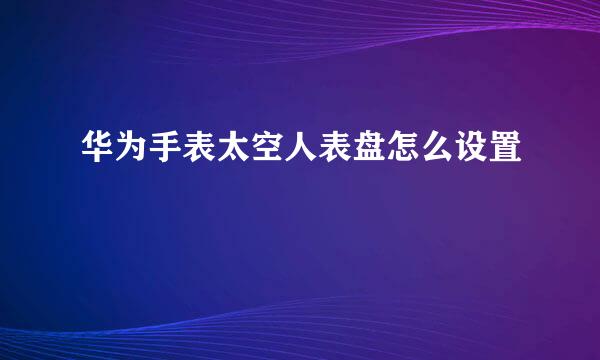 华为手表太空人表盘怎么设置